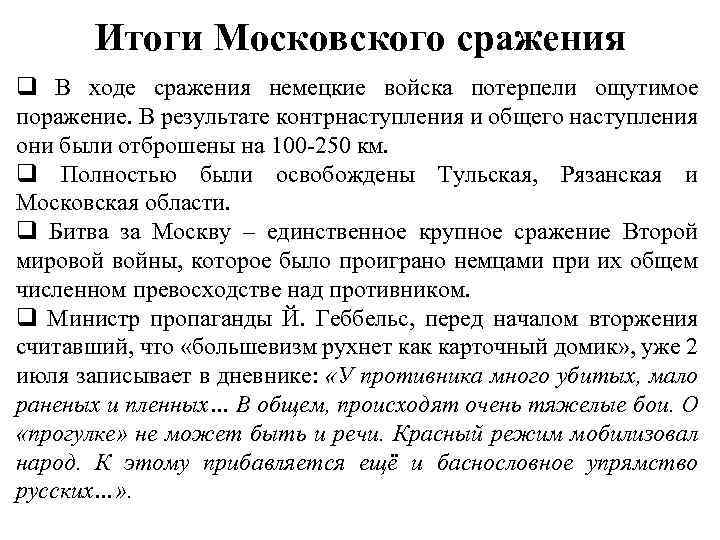 Итоги Московского сражения

❑ В ходе сражения немецкие войска потерпели ощутимое поражение. В результате контрнаступления и общего наступления они были отброшены на 100-250 км.

❑ Полностью были освобождены Тульская, Рязанская и Московская области.

❑ Битва за Москву – единственное крупное сражение Второй мировой войны, которое было проиграно немцами при их общем численном превосходстве над противником.

❑ Министр пропаганды Й. Геббельс, перед началом вторжения считавший, что «большевизм рухнет как карточный домик», уже 2 июля записывает в дневнике: «У противника много убитых, мало раненых и пленных… В общем, происходят очень тяжелые бои. О «прогулке» не может быть и речи. Красный режим мобилизовал народ. К этому прибавляется ещё и баснословное упрямство русских…».